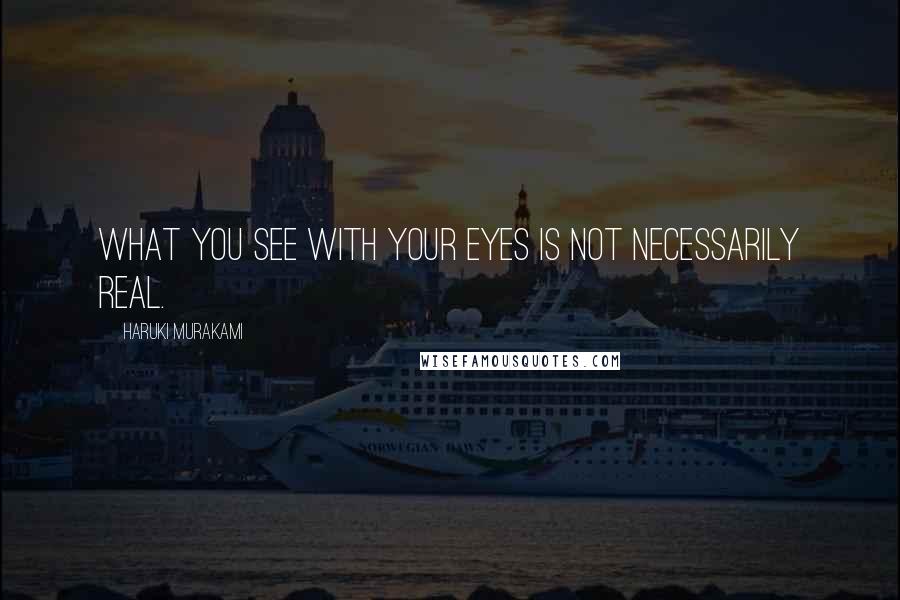 WHAT YOU SEE WITH YOUR EYES IS NOT NECESSARILY REAL.

HARUKI MURAKAMI

WISEFAMOUSQUOTES.COM

NORWEGIAN DAWN